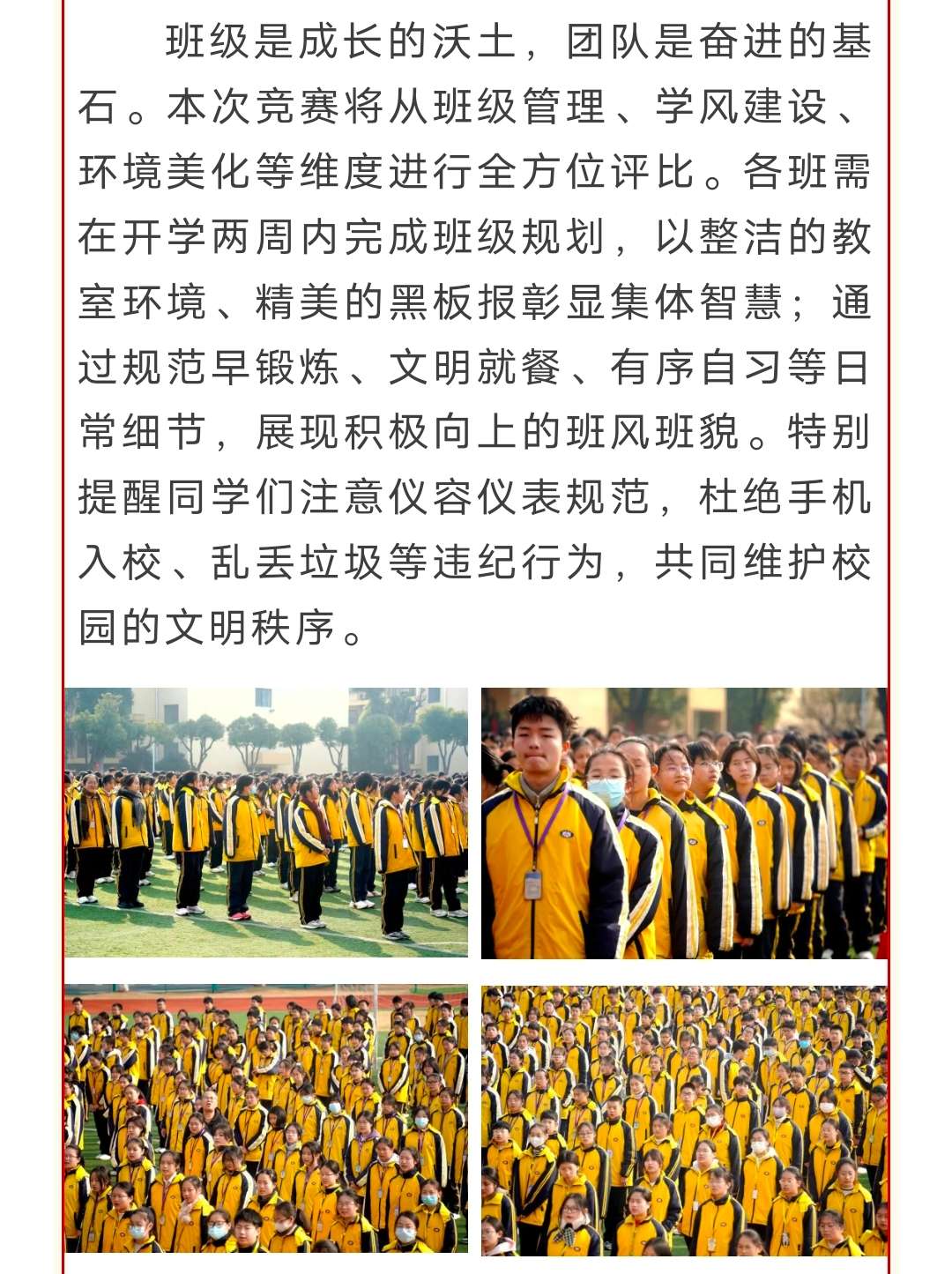 班级是成长的沃土，团队是奋进的基石。本次竞赛将从班级管理、学风建设、环境美化等维度进行全方位评比。各班需在开学两周内完成班级规划，以整洁的教室环境、精美的黑板报彰显集体智慧；通过规范早锻炼、文明就餐、有序自习等日常细节，展现积极向上的班风班貌。特别提醒同学们注意仪容仪表规范，杜绝手机入校、乱丢垃圾等违纪行为，共同维护校园的文明秩序。